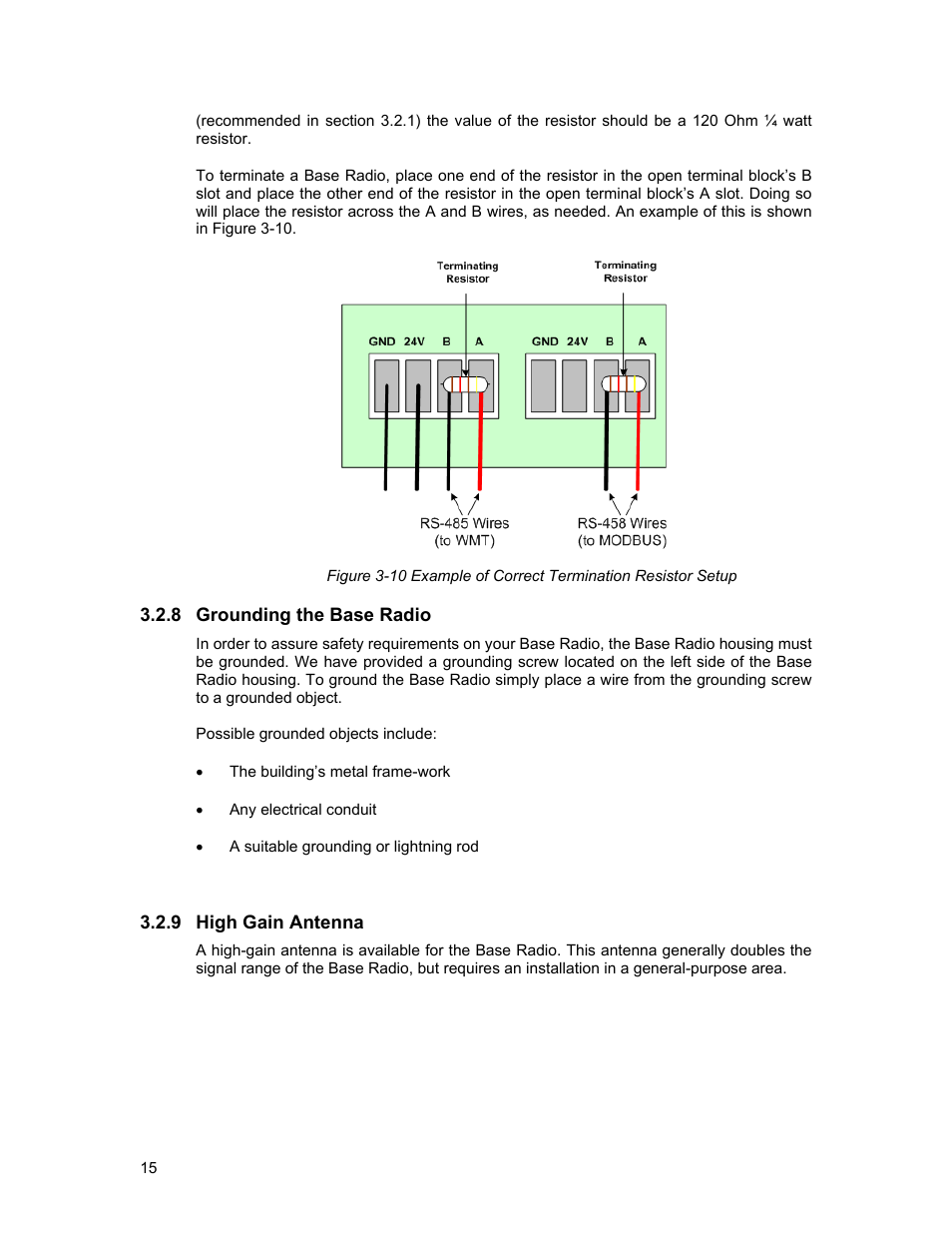 (recommended in section 3.2.1) the value of the resistor should be a 120 Ohm ¼ watt resistor.

To terminate a Base Radio, place one end of the resistor in the open terminal block's B slot and place the other end of the resistor in the open terminal block's A slot. Doing so will place the resistor across the A and B wires, as needed. An example of this is shown in Figure 3-10.

Terminating Resistor

Terminating Resistor

GND 24V B A

GND 24V B A

RS-485 Wires (to WMT)

RS-458 Wires (to MODBUS)

Figure 3-10 Example of Correct Termination Resistor Setup

3.2.8 Grounding the Base Radio

In order to assure safety requirements on your Base Radio, the Base Radio housing must be grounded. We have provided a grounding screw located on the left side of the Base Radio housing. To ground the Base Radio simply place a wire from the grounding screw to a grounded object.

Possible grounded objects include:

• The building's metal frame-work

• Any electrical conduit

• A suitable grounding or lightning rod

3.2.9 High Gain Antenna

A high-gain antenna is available for the Base Radio. This antenna generally doubles the signal range of the Base Radio, but requires an installation in a general-purpose area.

15